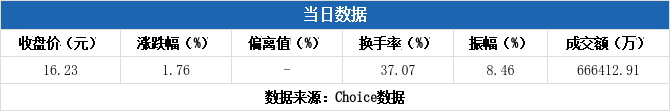 当日数据

| 收盘价（元） | 涨跌幅（%） | 偏离值（%） | 换手率（%） | 振幅（%） | 成交额（万） |
|---|---|---|---|---|---|
| 16.23 | 1.76 | - | 37.07 | 8.46 | 666412.91 |

数据来源：Choice数据